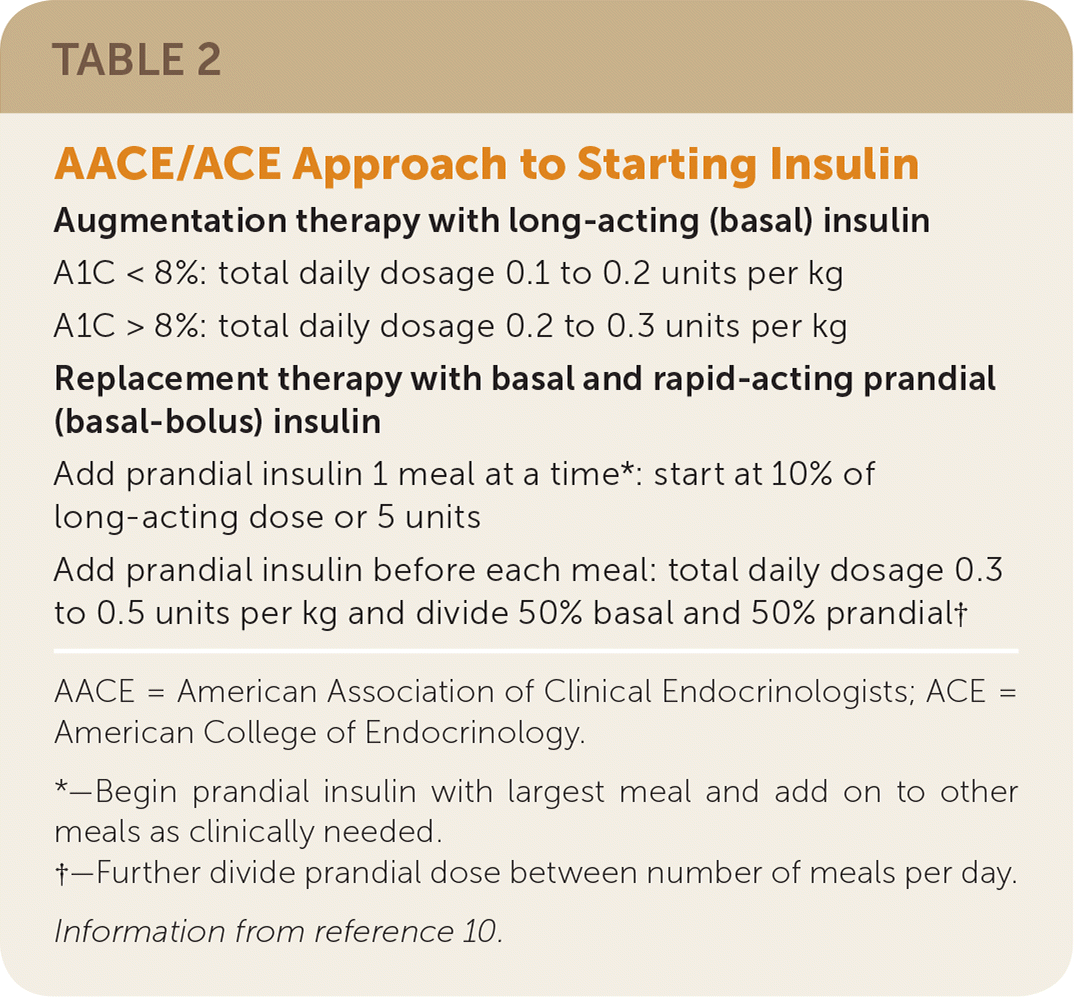 TABLE 2

AACE/ACE Approach to Starting Insulin

Augmentation therapy with long-acting (basal) insulin

A1C < 8%: total daily dosage 0.1 to 0.2 units per kg

A1C > 8%: total daily dosage 0.2 to 0.3 units per kg

Replacement therapy with basal and rapid-acting prandial (basal-bolus) insulin

Add prandial insulin 1 meal at a time*: start at 10% of long-acting dose or 5 units

Add prandial insulin before each meal: total daily dosage 0.3 to 0.5 units per kg and divide 50% basal and 50% prandial†

AACE = American Association of Clinical Endocrinologists; ACE = American College of Endocrinology.

*—Begin prandial insulin with largest meal and add on to other meals as clinically needed.
†—Further divide prandial dose between number of meals per day.

Information from reference 10.